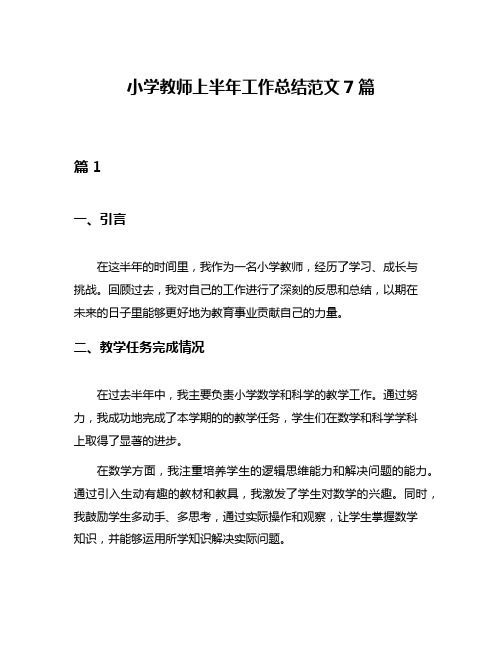 小学教师上半年工作总结范文 7 篇

篇 1

一、引言

在这半年的时间里，我作为一名小学教师，经历了学习、成长与挑战。回顾过去，我对自己的工作进行了深刻的反思和总结，以期在未来的日子里能够更好地为教育事业贡献自己的力量。

二、教学任务完成情况

在过去半年中，我主要负责小学数学和科学的教学工作。通过努力，我成功地完成了本学期的的教学任务，学生们在数学和科学学科上取得了显著的进步。

在数学方面，我注重培养学生的逻辑思维能力和解决问题的能力。通过引入生动有趣的教材和教具，我激发了学生对数学的兴趣。同时，我鼓励学生多动手、多思考，通过实际操作和观察，让学生掌握数学知识，并能够运用所学知识解决实际问题。